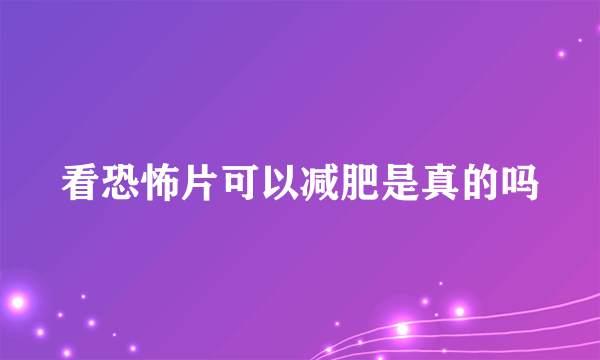 看恐怖片可以减肥是真的吗